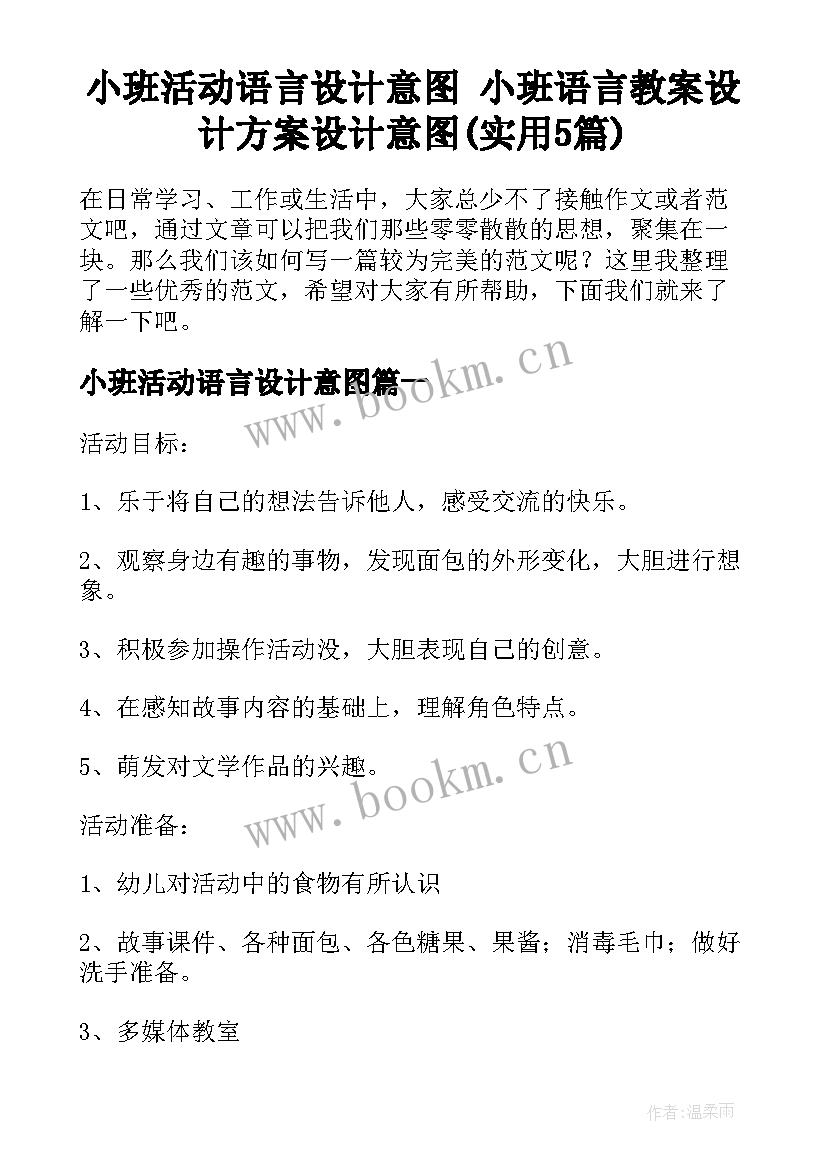 小班活动语言设计意图 小班语言教案设计方案设计意图(实用5篇)

在日常学习、工作或生活中，大家总少不了接触作文或者范文吧，通过文章可以把我们那些零零散散的思想，聚集在一块。那么我们该如何写一篇较为完美的范文呢？这里我整理了一些优秀的范文，希望对大家有所帮助，下面我们就来了解一下吧。

小班活动语言设计意图篇一

www.bookm.cn

活动目标：

1、乐于将自己的想法告诉他人，感受交流的快乐。

2、观察身边有趣的事物，发现面包的外形变化，大胆进行想象。

3、积极参加操作活动没，大胆表现自己的创意。

4、在感知故事内容的基础上，理解角色特点。

5、萌发对文学作品的兴趣。

www.bookm.cn

活动准备：

1、幼儿对活动中的食物有所认识

2、故事课件、各种面包、各色糖果、果酱；消毒毛巾；做好洗手准备。

3、多媒体教室

作者：温柔雨